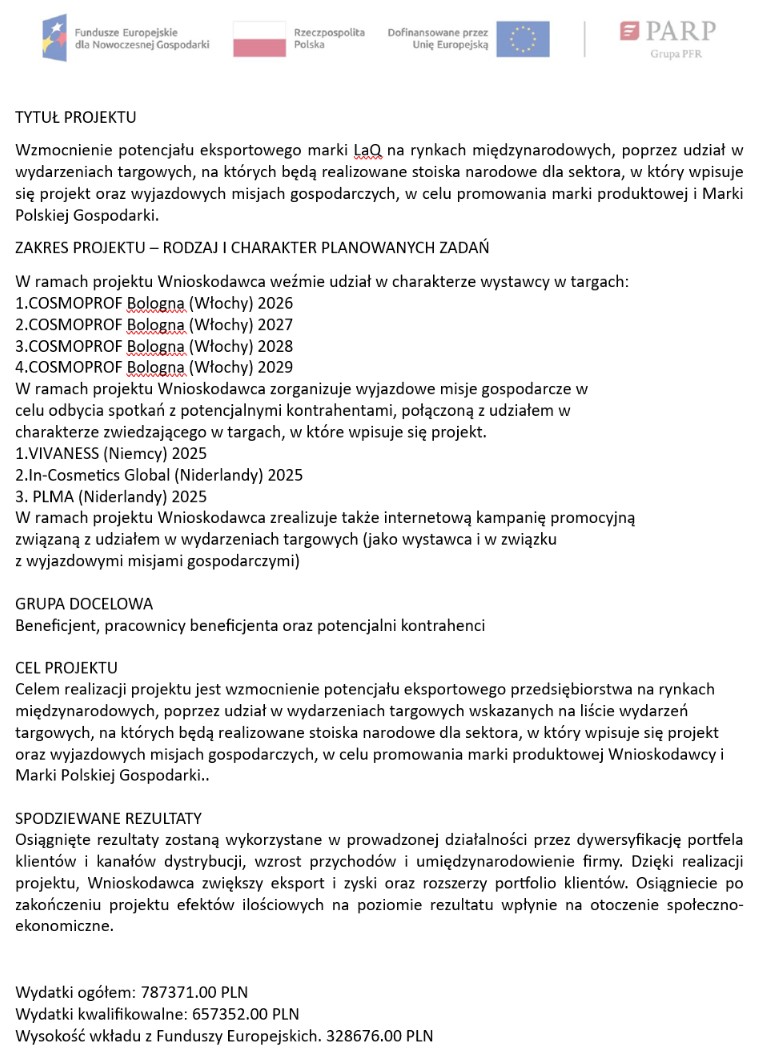 Fundusze Europejskie dla Nowoczesnej Gospodarki

Rzeczpospolita Polska

Dofinansowane przez Unię Europejską

PARP
Grupa PFR

TYTUŁ PROJEKTU

Wzmocnienie potencjału eksportowego marki LaQ na rynkach międzynarodowych, poprzez udział w wydarzeniach targowych, na których będą realizowane stoiska narodowe dla sektora, w który wpisuje się projekt oraz wyjazdowych misjach gospodarczych, w celu promowania marki produktowej i Marki Polskiej Gospodarki.

ZAKRES PROJEKTU – RODZAJ I CHARAKTER PLANOWANYCH ZADAŃ

W ramach projektu Wnioskodawca weźmie udział w charakterze wystawcy w targach:
1.COSMOPROF Bologna (Włochy) 2026
2.COSMOPROF Bologna (Włochy) 2027
3.COSMOPROF Bologna (Włochy) 2028
4.COSMOPROF Bologna (Włochy) 2029
W ramach projektu Wnioskodawca zorganizuje wyjazdowe misje gospodarcze w celu odbycia spotkań z potencjalnymi kontrahentami, połączoną z udziałem w charakterze zwiedzającego w targach, w które wpisuje się projekt.
1.VIVANESS (Niemcy) 2025
2.In-Cosmetics Global (Niderlandy) 2025
3. PLMA (Niderlandy) 2025
W ramach projektu Wnioskodawca zrealizuje także internetową kampanię promocyjną związaną z udziałem w wydarzeniach targowych (jako wystawca i w związku z wyjazdowymi misjami gospodarczymi)

GRUPA DOCELOWA
Beneficjent, pracownicy beneficjenta oraz potencjalni kontrahenci

CEL PROJEKTU
Celem realizacji projektu jest wzmocnienie potencjału eksportowego przedsiębiorstwa na rynkach międzynarodowych, poprzez udział w wydarzeniach targowych wskazanych na liście wydarzeń targowych, na których będą realizowane stoiska narodowe dla sektora, w który wpisuje się projekt oraz wyjazdowych misjach gospodarczych, w celu promowania marki produktowej Wnioskodawcy i Marki Polskiej Gospodarki..

SPODZIEWANE REZULTATY
Osiągnięte rezultaty zostaną wykorzystane w prowadzonej działalności przez dywersyfikację portfela klientów i kanałów dystrybucji, wzrost przychodów i umiędzynarodowienie firmy. Dzięki realizacji projektu, Wnioskodawca zwiększy eksport i zyski oraz rozszerzy portfolio klientów. Osiągniecie po zakończeniu projektu efektów ilościowych na poziomie rezultatu wpłynie na otoczenie społeczno-ekonomiczne.

Wydatki ogółem: 787371.00 PLN
Wydatki kwalifikowalne: 657352.00 PLN
Wysokość wkładu z Funduszy Europejskich. 328676.00 PLN